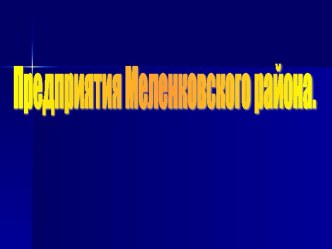 Предприятия Меленковского района.